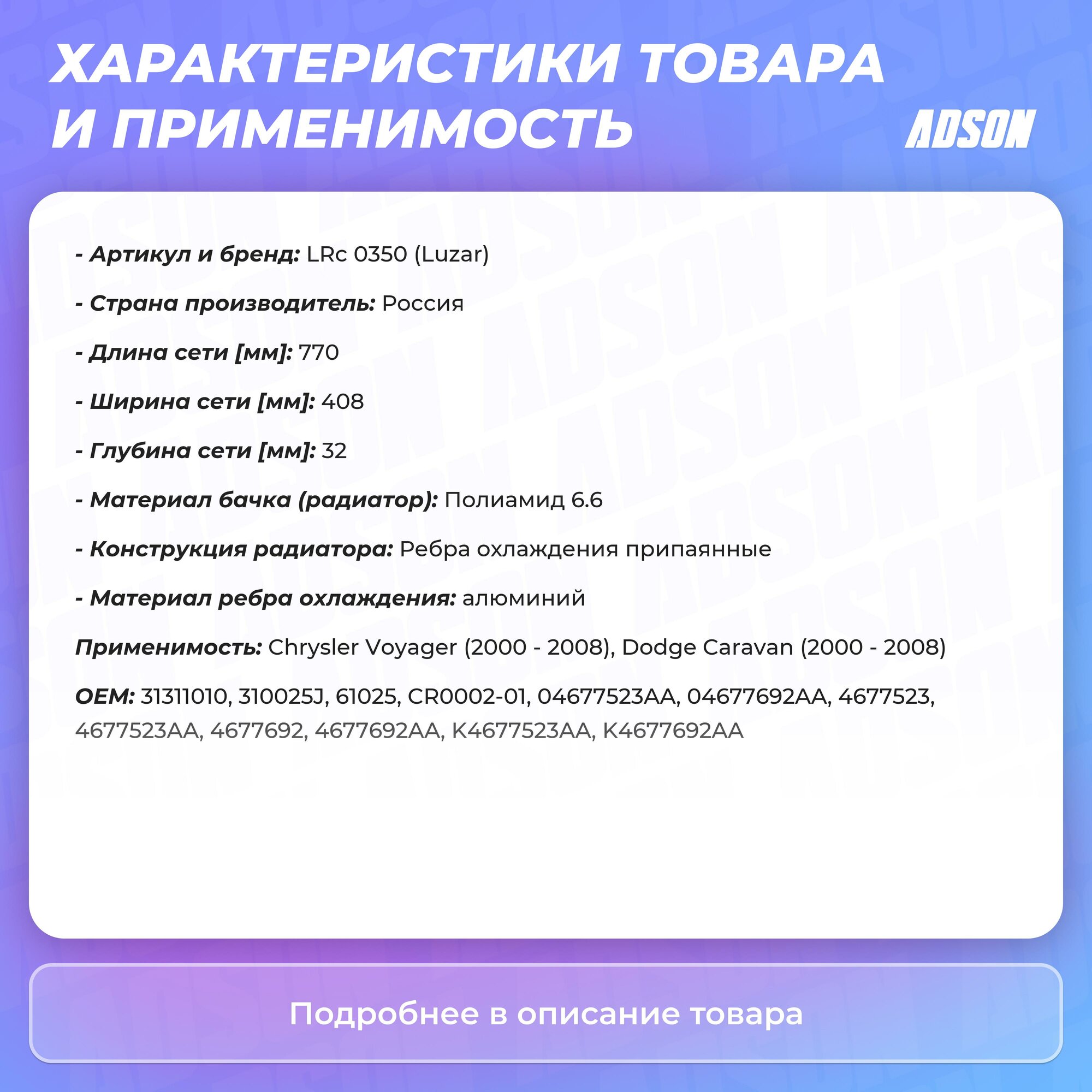 ХАРАКТЕРИСТИКИ ТОВАРА И ПРИМЕНИМОСТЬ

ADSON

- Артикул и бренд: LRc 0350 (Luzar)

- Страна производитель: Россия

- Длина сети [мм]: 770

- Ширина сети [мм]: 408

- Глубина сети [мм]: 32

- Материал бачка (радиатор): Полиамид 6.6

- Конструкция радиатора: Ребра охлаждения припаянные

- Материал ребра охлаждения: алюминий

Применимость: Chrysler Voyager (2000 - 2008), Dodge Caravan (2000 - 2008)

OEM: 31311010, 310025J, 61025, CR0002-01, 04677523AA, 04677692AA, 4677523, 4677523AA, 4677692, 4677692AA, K4677523AA, K4677692AA

Подробнее в описание товара

ADSON